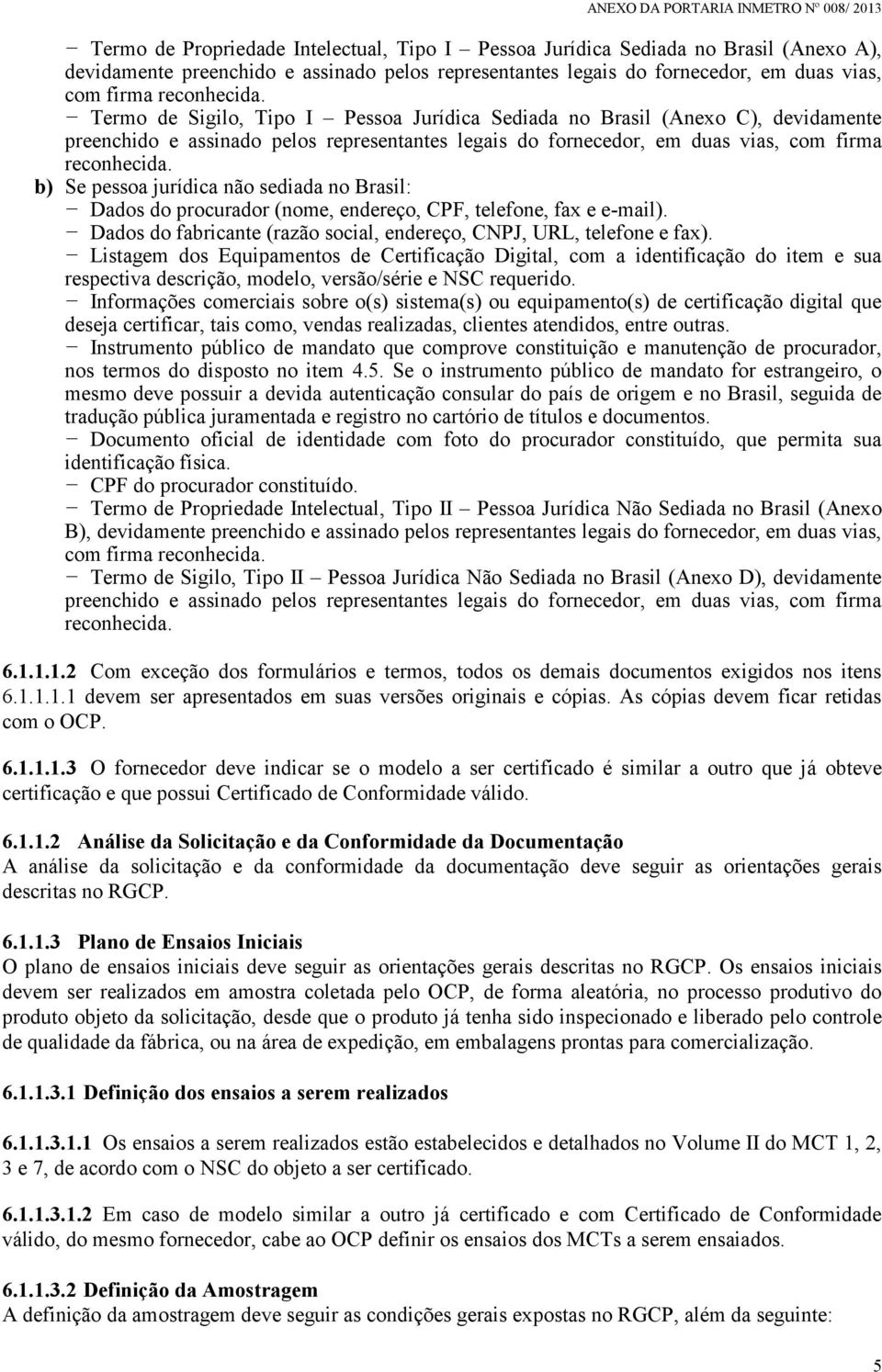 ANEXO DA PORTARIA INMETRO Nº 008/ 2013

− Termo de Propriedade Intelectual, Tipo I – Pessoa Jurídica Sediada no Brasil (Anexo A), devidamente preenchido e assinado pelos representantes legais do fornecedor, em duas vias, com firma reconhecida.
− Termo de Sigilo, Tipo I – Pessoa Jurídica Sediada no Brasil (Anexo C), devidamente preenchido e assinado pelos representantes legais do fornecedor, em duas vias, com firma reconhecida.
b) Se pessoa jurídica não sediada no Brasil:
− Dados do procurador (nome, endereço, CPF, telefone, fax e e-mail).
− Dados do fabricante (razão social, endereço, CNPJ, URL, telefone e fax).
− Listagem dos Equipamentos de Certificação Digital, com a identificação do item e sua respectiva descrição, modelo, versão/série e NSC requerido.
− Informações comerciais sobre o(s) sistema(s) ou equipamento(s) de certificação digital que deseja certificar, tais como, vendas realizadas, clientes atendidos, entre outras.
− Instrumento público de mandato que comprove constituição e manutenção de procurador, nos termos do disposto no item 4.5. Se o instrumento público de mandato for estrangeiro, o mesmo deve possuir a devida autenticação consular do país de origem e no Brasil, seguida de tradução pública juramentada e registro no cartório de títulos e documentos.
− Documento oficial de identidade com foto do procurador constituído, que permita sua identificação física.
− CPF do procurador constituído.
− Termo de Propriedade Intelectual, Tipo II – Pessoa Jurídica Não Sediada no Brasil (Anexo B), devidamente preenchido e assinado pelos representantes legais do fornecedor, em duas vias, com firma reconhecida.
− Termo de Sigilo, Tipo II – Pessoa Jurídica Não Sediada no Brasil (Anexo D), devidamente preenchido e assinado pelos representantes legais do fornecedor, em duas vias, com firma reconhecida.

6.1.1.1.2 Com exceção dos formulários e termos, todos os demais documentos exigidos nos itens 6.1.1.1.1 devem ser apresentados em suas versões originais e cópias. As cópias devem ficar retidas com o OCP.

6.1.1.1.3 O fornecedor deve indicar se o modelo a ser certificado é similar a outro que já obteve certificação e que possui Certificado de Conformidade válido.

6.1.1.2 Análise da Solicitação e da Conformidade da Documentação
A análise da solicitação e da conformidade da documentação deve seguir as orientações gerais descritas no RGCP.

6.1.1.3 Plano de Ensaios Iniciais
O plano de ensaios iniciais deve seguir as orientações gerais descritas no RGCP. Os ensaios iniciais devem ser realizados em amostra coletada pelo OCP, de forma aleatória, no processo produtivo do produto objeto da solicitação, desde que o produto já tenha sido inspecionado e liberado pelo controle de qualidade da fábrica, ou na área de expedição, em embalagens prontas para comercialização.

6.1.1.3.1 Definição dos ensaios a serem realizados

6.1.1.3.1.1 Os ensaios a serem realizados estão estabelecidos e detalhados no Volume II do MCT 1, 2, 3 e 7, de acordo com o NSC do objeto a ser certificado.

6.1.1.3.1.2 Em caso de modelo similar a outro já certificado e com Certificado de Conformidade válido, do mesmo fornecedor, cabe ao OCP definir os ensaios dos MCTs a serem ensaiados.

6.1.1.3.2 Definição da Amostragem
A definição da amostragem deve seguir as condições gerais expostas no RGCP, além da seguinte:

5